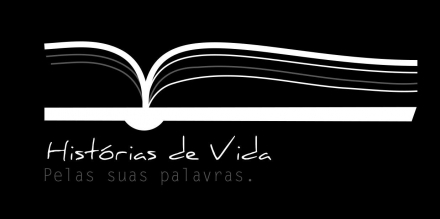 Histórias de Vida
Pelas suas palavras.